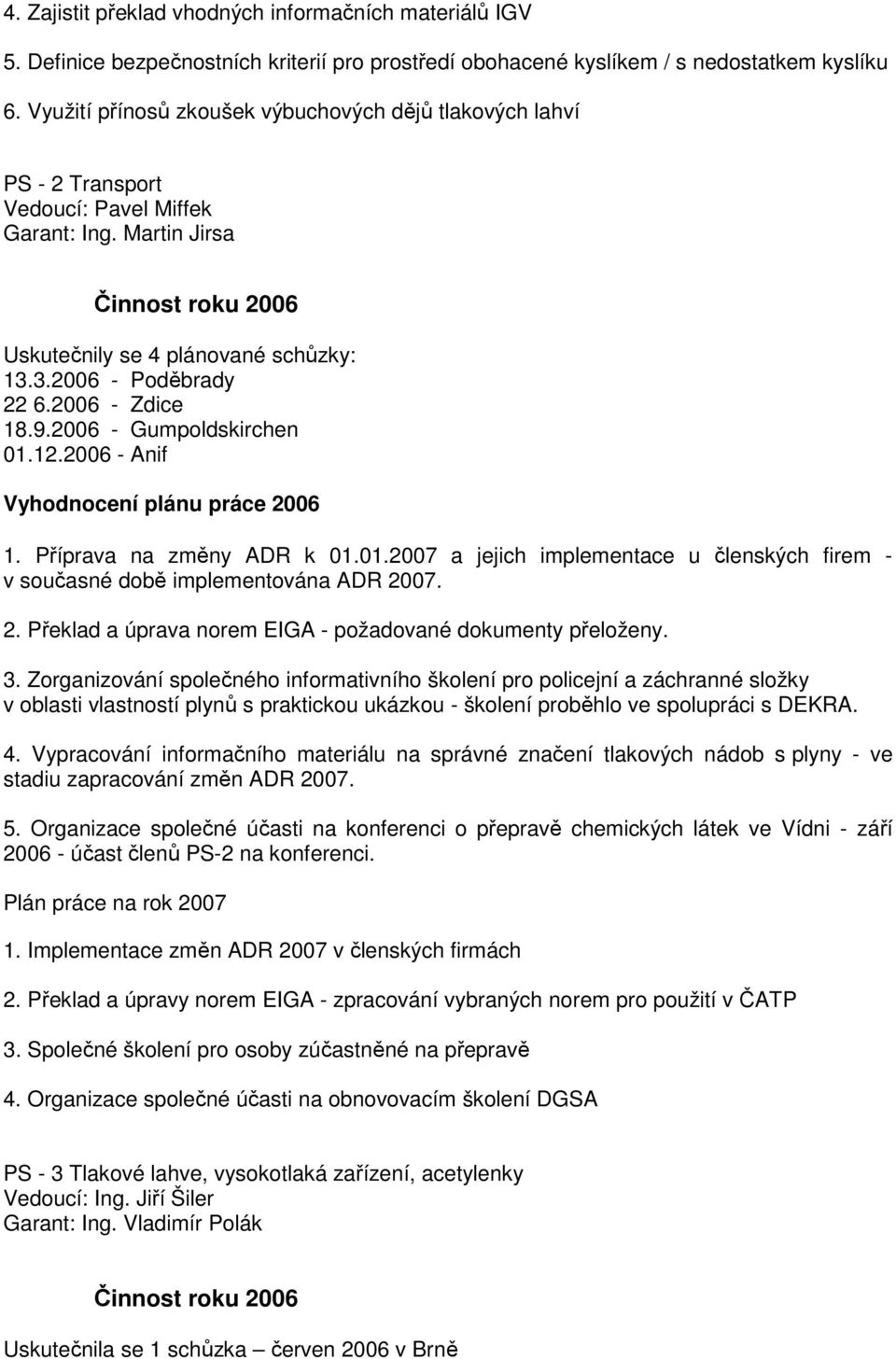 4. Zajistit překlad vhodných informačních materiálů IGV

5. Definice bezpečnostních kriterií pro prostředí obohacené kyslíkem / s nedostatkem kyslíku

6. Využití přínosů zkoušek výbuchových dějů tlakových lahví

PS - 2 Transport
Vedoucí: Pavel Miffek
Garant: Ing. Martin Jirsa

Činnost roku 2006

Uskutečnily se 4 plánované schůzky:
13.3.2006 - Poděbrady
22 6.2006 - Zdice
18.9.2006 - Gumpoldskirchen
01.12.2006 - Anif

Vyhodnocení plánu práce 2006

1. Příprava na změny ADR k 01.01.2007 a jejich implementace u členských firem - v současné době implementována ADR 2007.

2. Překlad a úprava norem EIGA - požadované dokumenty přeloženy.

3. Zorganizování společného informativního školení pro policejní a záchranné složky v oblasti vlastností plynů s praktickou ukázkou - školení proběhlo ve spolupráci s DEKRA.

4. Vypracování informačního materiálu na správné značení tlakových nádob s plyny - ve stadiu zapracování změn ADR 2007.

5. Organizace společné účasti na konferenci o přepravě chemických látek ve Vídni - září 2006 - účast členů PS-2 na konferenci.

Plán práce na rok 2007

1. Implementace změn ADR 2007 v členských firmách

2. Překlad a úpravy norem EIGA - zpracování vybraných norem pro použití v ČATP

3. Společné školení pro osoby zúčastněné na přepravě

4. Organizace společné účasti na obnovovacím školení DGSA

PS - 3 Tlakové lahve, vysokotlaká zařízení, acetylenky
Vedoucí: Ing. Jiří Šiler
Garant: Ing. Vladimír Polák

Činnost roku 2006

Uskutečnila se 1 schůzka – červen 2006 v Brně